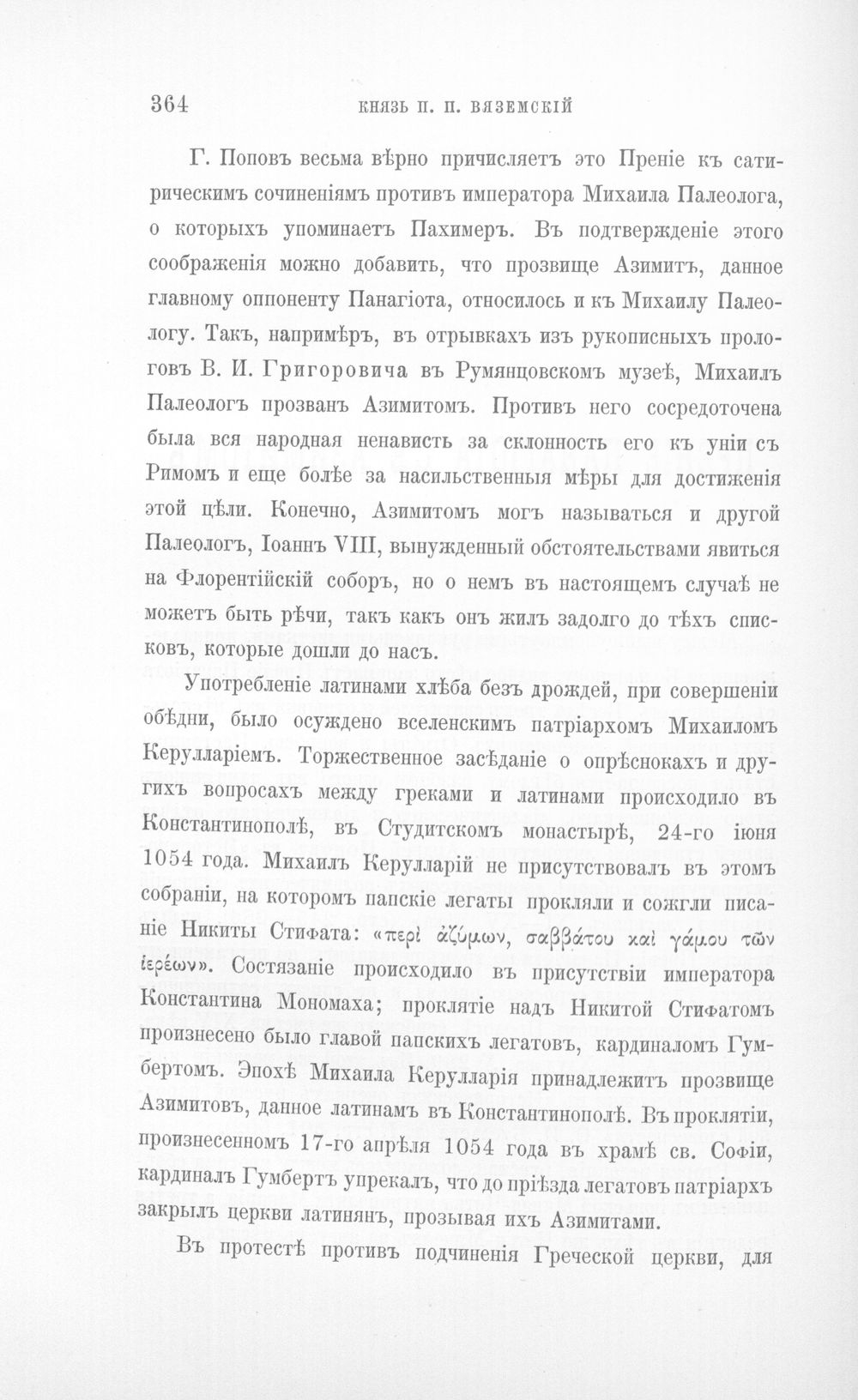 364 КНЯЗЬ П. П. ВЯЗЕМСКІЙ

Г. Поповъ весьма вѣрно причисляетъ это Преніе къ сатирическимъ сочиненіямъ противъ императора Михаила Палеолога, о которыхъ упоминаетъ Пахимеръ. Въ подтвержденіе этого соображенія можно добавить, что прозвище Азимитъ, данное главному оппоненту Панагіота, относилось и къ Михаилу Палеологу. Такъ, напримѣръ, въ отрывкахъ изъ рукописныхъ прологовъ В. И. Григоровича въ Румянцовскомъ музеѣ, Михаилъ Палеологъ прозванъ Азимитомъ. Противъ него сосредоточена была вся народная ненависть за склонность его къ уніи съ Римомъ и еще болѣе за насильственныя мѣры для достиженія этой цѣли. Конечно, Азимитомъ могъ называться и другой Палеологъ, Іоаннъ VIII, вынужденный обстоятельствами явиться на Флорентійскій соборъ, но о немъ въ настоящемъ случаѣ не можетъ быть рѣчи, такъ какъ онъ жилъ задолго до тѣхъ списковъ, которые дошли до насъ.

Употребленіе латинами хлѣба безъ дрождей, при совершеніи обѣдни, было осуждено вселенскимъ патріархомъ Михаиломъ Керулларіемъ. Торжественное засѣданіе о опрѣснокахъ и другихъ вопросахъ между греками и латинами происходило въ Константинополѣ, въ Студитскомъ монастырѣ, 24-го іюня 1054 года. Михаилъ Керулларій не присутствовалъ въ этомъ собраніи, на которомъ папскіе легаты прокляли и сожгли писаніе Никиты Стифата: «περὶ ἀζύμων, σαββάτου καὶ γάμου τῶν ἱερέων». Состязаніе происходило въ присутствіи императора Константина Мономаха; проклятіе надъ Никитой Стифатомъ произнесено было главой папскихъ легатовъ, кардиналомъ Гумбертомъ. Эпохѣ Михаила Керулларія принадлежитъ прозвище Азимитовъ, данное латинамъ въ Константинополѣ. Въ проклятіи, произнесенномъ 17-го апрѣля 1054 года въ храмѣ св. Софіи, кардиналъ Гумбертъ упрекалъ, что до пріѣзда легатовъ патріархъ закрылъ церкви латинянъ, прозывая ихъ Азимитами.

Въ протестѣ противъ подчиненія Греческой церкви, для